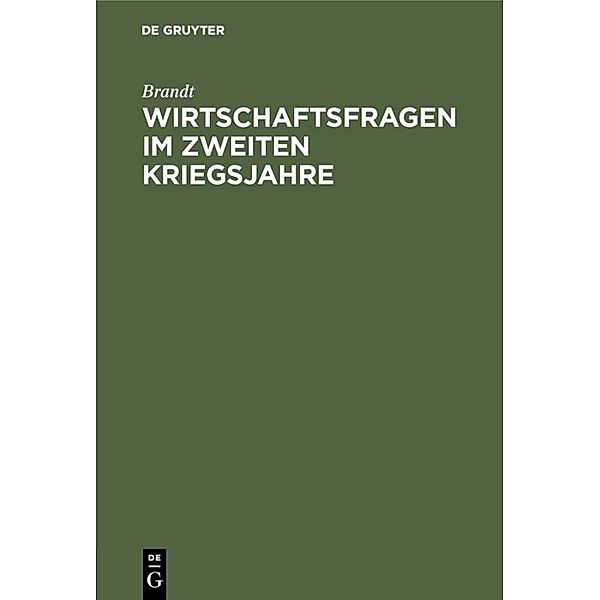 DE GRUYTER

Brandt

WIRTSCHAFTSFRAGEN IM ZWEITEN KRIEGSJAHRE

DE
G